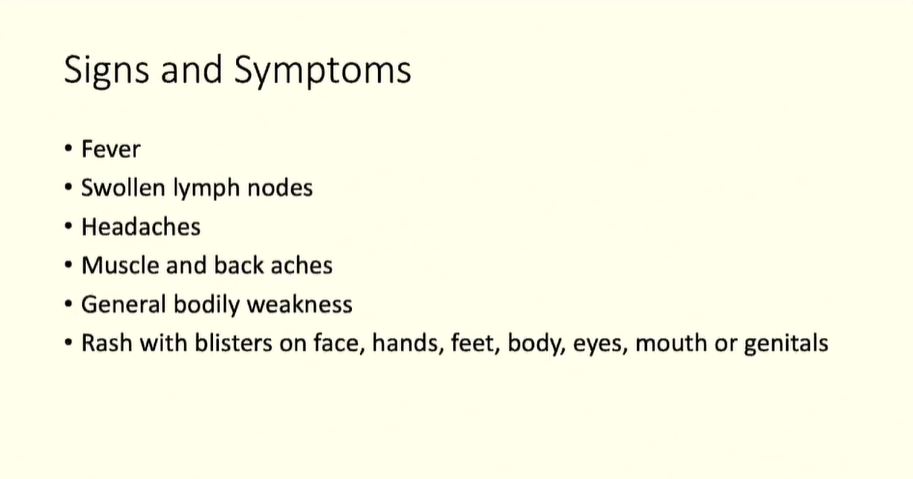 Signs and Symptoms

• Fever
• Swollen lymph nodes
• Headaches
• Muscle and back aches
• General bodily weakness
• Rash with blisters on face, hands, feet, body, eyes, mouth or genitals